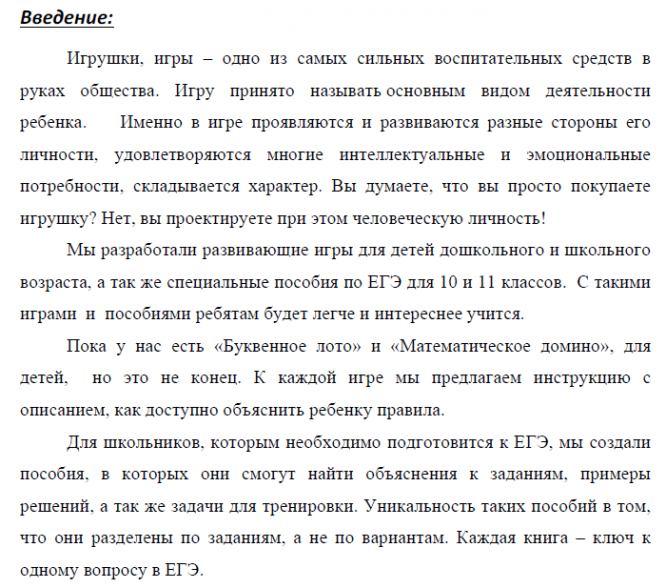 Введение:

Игрушки, игры – одно из самых сильных воспитательных средств в руках общества. Игру принято называть основным видом деятельности ребенка. Именно в игре проявляются и развиваются разные стороны его личности, удовлетворяются многие интеллектуальные и эмоциональные потребности, складывается характер. Вы думаете, что вы просто покупаете игрушку? Нет, вы проектируете при этом человеческую личность!

Мы разработали развивающие игры для детей дошкольного и школьного возраста, а так же специальные пособия по ЕГЭ для 10 и 11 классов. С такими играми и пособиями ребятам будет легче и интереснее учится.

Пока у нас есть «Буквенное лото» и «Математическое домино», для детей, но это не конец. К каждой игре мы предлагаем инструкцию с описанием, как доступно объяснить ребенку правила.

Для школьников, которым необходимо подготовится к ЕГЭ, мы создали пособия, в которых они смогут найти объяснения к заданиям, примеры решений, а так же задачи для тренировки. Уникальность таких пособий в том, что они разделены по заданиям, а не по вариантам. Каждая книга – ключ к одному вопросу в ЕГЭ.